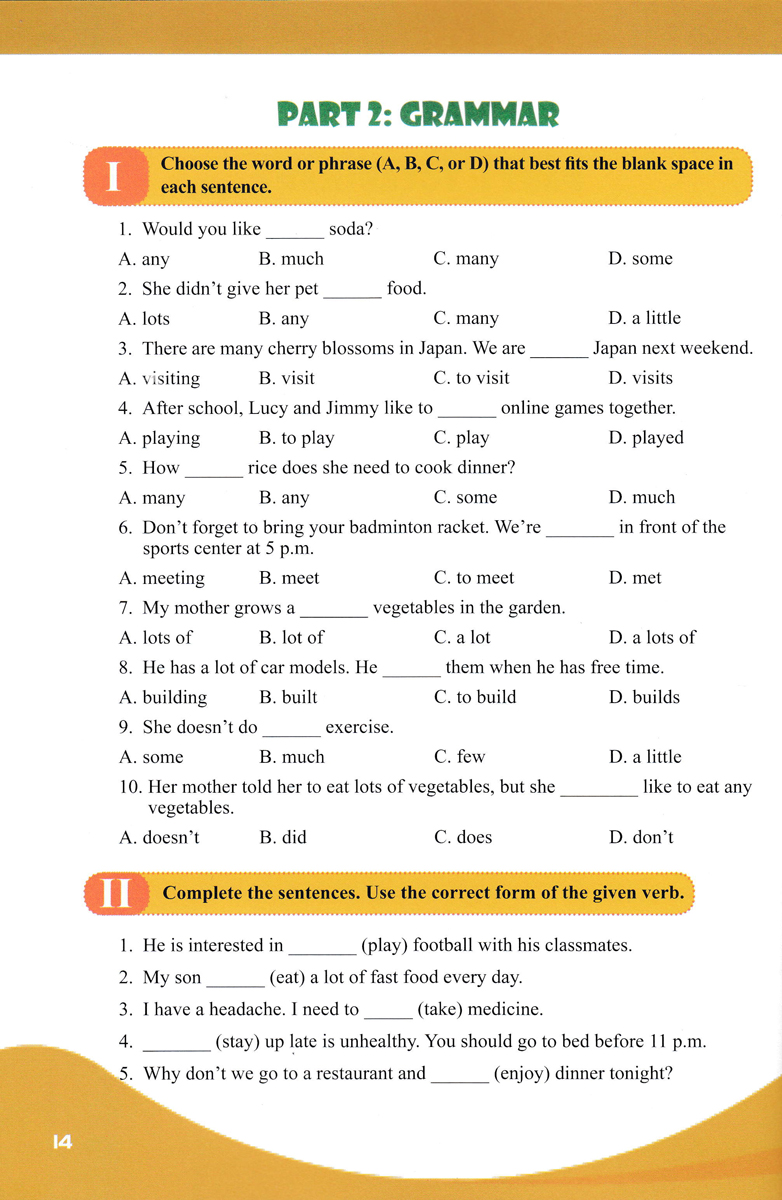 PART 2: GRAMMAR

I Choose the word or phrase (A, B, C, or D) that best fits the blank space in each sentence.

1. Would you like ______ soda?

A. any B. much C. many D. some

2. She didn't give her pet ______ food.

A. lots B. any C. many D. a little

3. There are many cherry blossoms in Japan. We are ______ Japan next weekend.

A. visiting B. visit C. to visit D. visits

4. After school, Lucy and Jimmy like to ______ online games together.

A. playing B. to play C. play D. played

5. How ______ rice does she need to cook dinner?

A. many B. any C. some D. much

6. Don't forget to bring your badminton racket. We're _______ in front of the sports center at 5 p.m.

A. meeting B. meet C. to meet D. met

7. My mother grows a _______ vegetables in the garden.

A. lots of B. lot of C. a lot D. a lots of

8. He has a lot of car models. He ______ them when he has free time.

A. building B. built C. to build D. builds

9. She doesn't do ______ exercise.

A. some B. much C. few D. a little

10. Her mother told her to eat lots of vegetables, but she ________ like to eat any vegetables.

A. doesn't B. did C. does D. don't

II Complete the sentences. Use the correct form of the given verb.

1. He is interested in _______ (play) football with his classmates.

2. My son ______ (eat) a lot of fast food every day.

3. I have a headache. I need to _____ (take) medicine.

4. _______ (stay) up late is unhealthy. You should go to bed before 11 p.m.

5. Why don't we go to a restaurant and ______ (enjoy) dinner tonight?

14